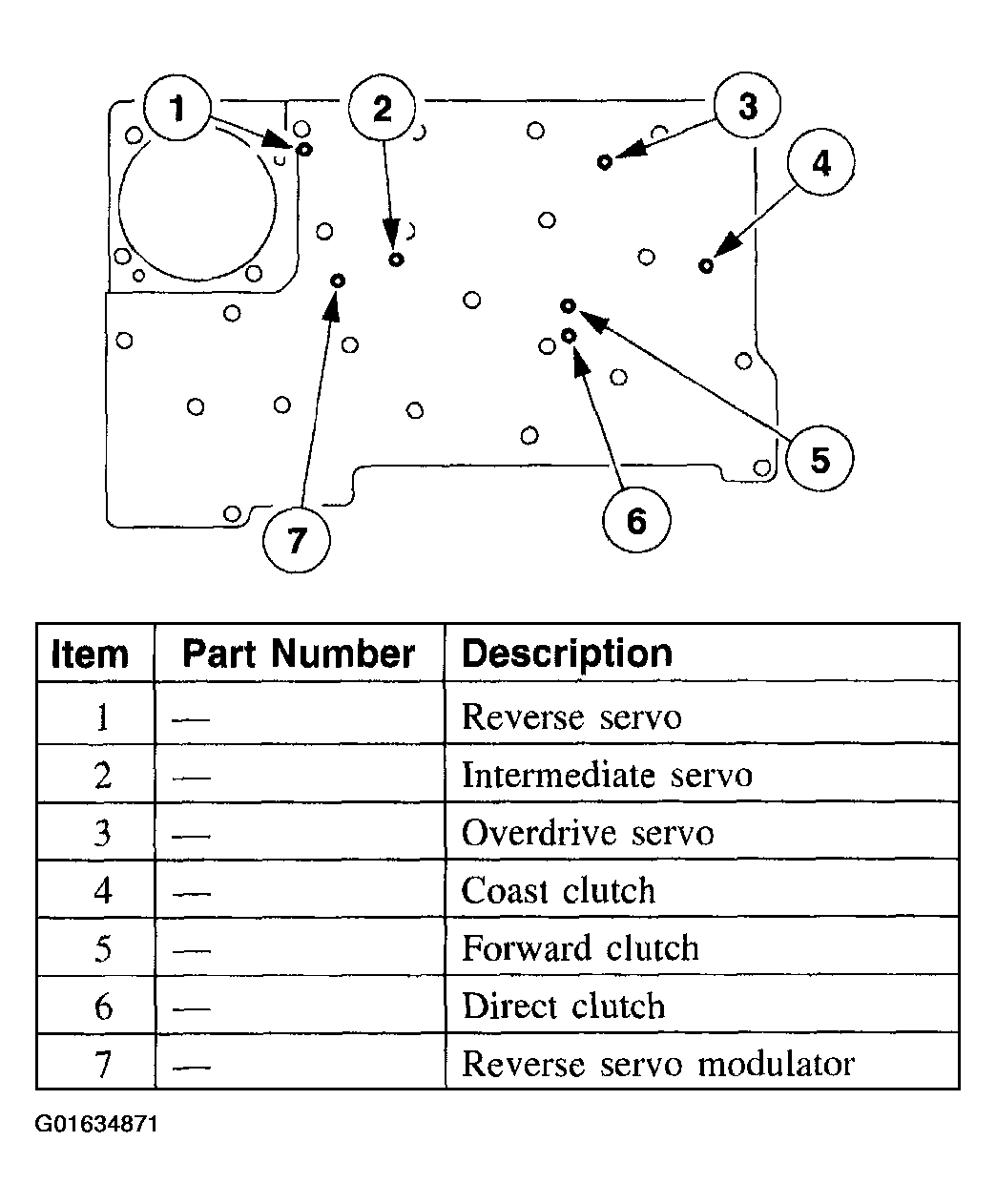 1
2
3
4
5
6
7

| Item | Part Number | Description |
|---|---|---|
| 1 | — | Reverse servo |
| 2 | — | Intermediate servo |
| 3 | — | Overdrive servo |
| 4 | — | Coast clutch |
| 5 | — | Forward clutch |
| 6 | — | Direct clutch |
| 7 | — | Reverse servo modulator |

G01634871